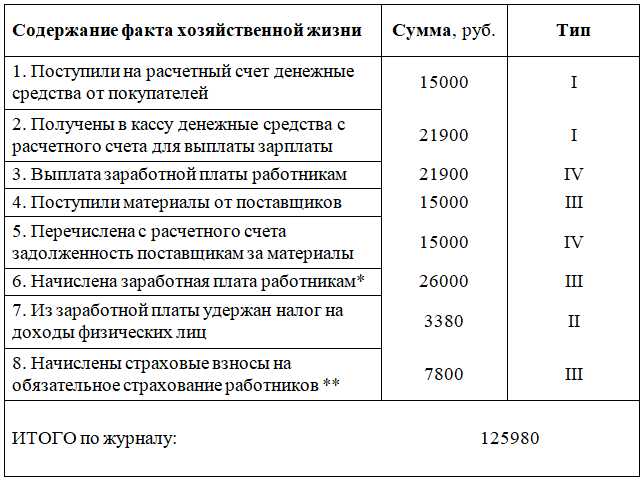 | Содержание факта хозяйственной жизни | Сумма, руб. | Тип |
|---|---|---|
| 1. Поступили на расчетный счет денежные средства от покупателей | 15000 | I |
| 2. Получены в кассу денежные средства с расчетного счета для выплаты зарплаты | 21900 | I |
| 3. Выплата заработной платы работникам | 21900 | IV |
| 4. Поступили материалы от поставщиков | 15000 | III |
| 5. Перечислена с расчетного счета задолженность поставщикам за материалы | 15000 | IV |
| 6. Начислена заработная плата работникам* | 26000 | III |
| 7. Из заработной платы удержан налог на доходы физических лиц | 3380 | II |
| 8. Начислены страховые взносы на обязательное страхование работников ** | 7800 | III |
| ИТОГО по журналу: | 125980 | |